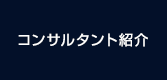 コンサルタント紹介